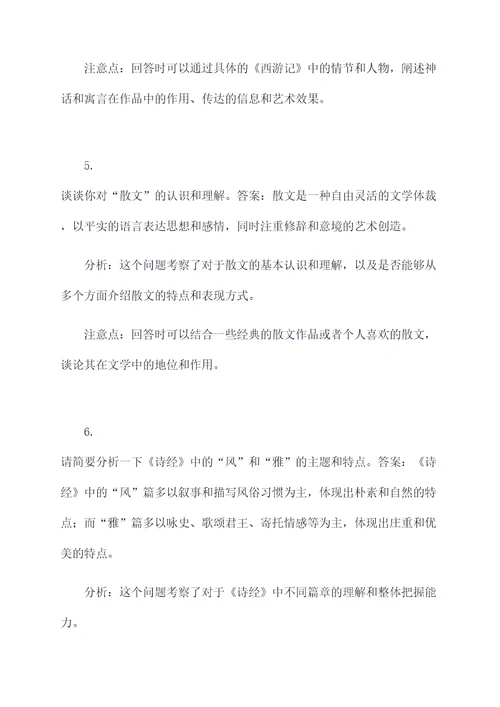 注意点：回答时可以通过具体的《西游记》中的情节和人物，阐述神话和寓言在作品中的作用、传达的信息和艺术效果。

5.

谈谈你对“散文”的认识和理解。答案：散文是一种自由灵活的文学体裁，以平实的语言表达思想和感情，同时注重修辞和意境的艺术创造。

分析：这个问题考察了对于散文的基本认识和理解，以及是否能够从多个方面介绍散文的特点和表现方式。

注意点：回答时可以结合一些经典的散文作品或者个人喜欢的散文，谈论其在文学中的地位和作用。

6.

请简要分析一下《诗经》中的“风”和“雅”的主题和特点。答案：《诗经》中的“风”篇多以叙事和描写风俗习惯为主，体现出朴素和自然的特点；而“雅”篇多以咏史、歌颂君王、寄托情感等为主，体现出庄重和优美的特点。

分析：这个问题考察了对于《诗经》中不同篇章的理解和整体把握能力。